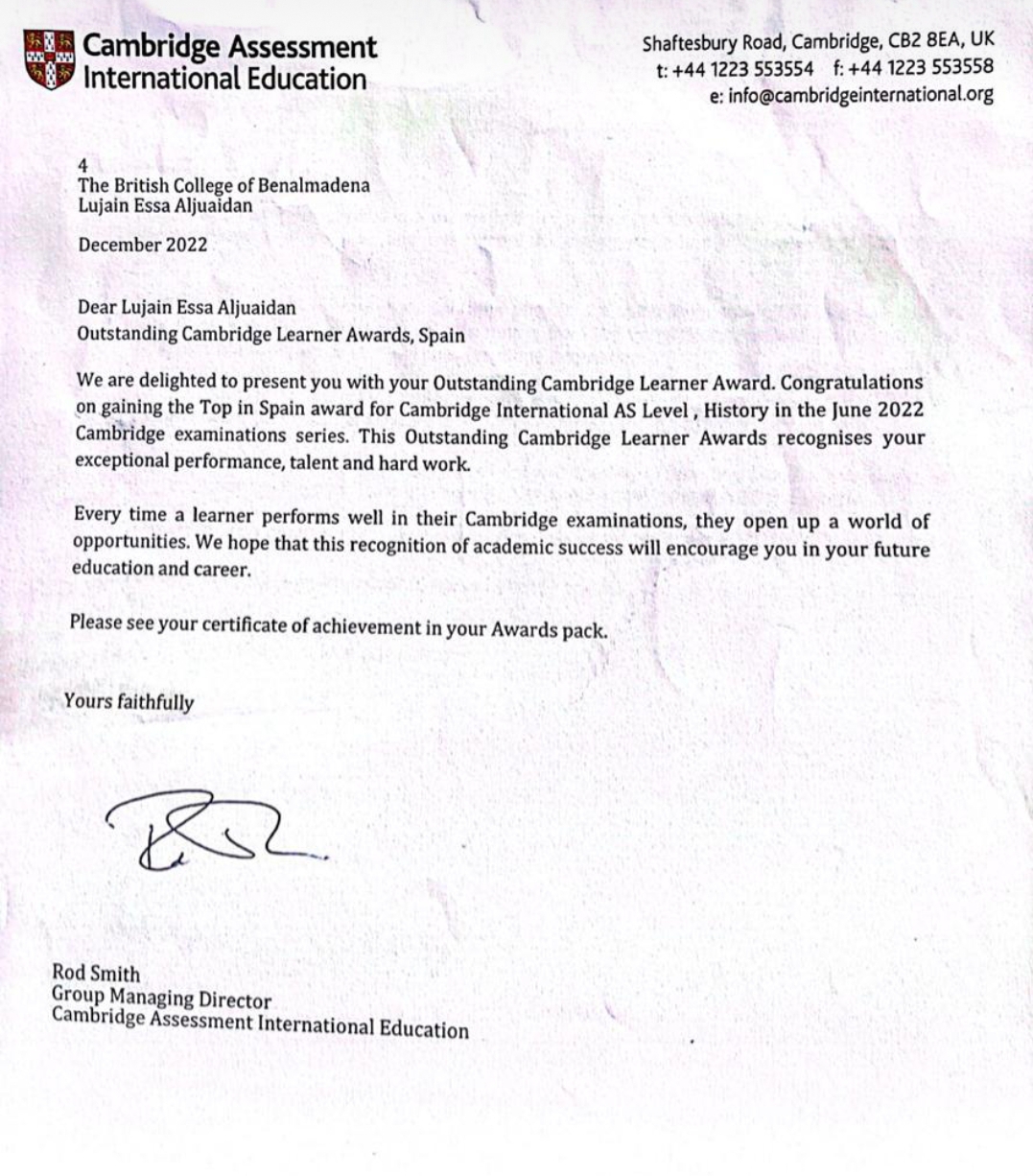 Cambridge Assessment
International Education

Shaftesbury Road, Cambridge, CB2 8EA, UK
t: +44 1223 553554 f: +44 1223 553558
e: info@cambridgeinternational.org

4
The British College of Benalmadena
Lujain Essa Aljuaidan

December 2022

Dear Lujain Essa Aljuaidan
Outstanding Cambridge Learner Awards, Spain

We are delighted to present you with your Outstanding Cambridge Learner Award. Congratulations on gaining the Top in Spain award for Cambridge International AS Level , History in the June 2022 Cambridge examinations series. This Outstanding Cambridge Learner Awards recognises your exceptional performance, talent and hard work.

Every time a learner performs well in their Cambridge examinations, they open up a world of opportunities. We hope that this recognition of academic success will encourage you in your future education and career.

Please see your certificate of achievement in your Awards pack.

Yours faithfully

Rod Smith
Group Managing Director
Cambridge Assessment International Education